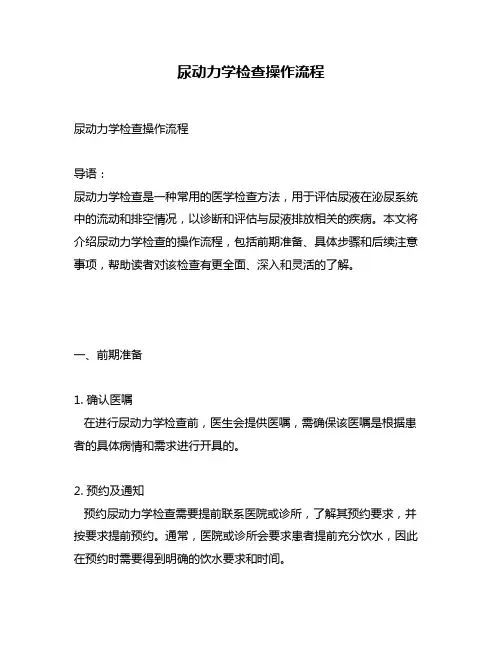 尿动力学检查操作流程

尿动力学检查操作流程

导语：
尿动力学检查是一种常用的医学检查方法，用于评估尿液在泌尿系统中的流动和排空情况，以诊断和评估与尿液排放相关的疾病。本文将介绍尿动力学检查的操作流程，包括前期准备、具体步骤和后续注意事项，帮助读者对该检查有更全面、深入和灵活的了解。

一、前期准备

1. 确认医嘱
在进行尿动力学检查前，医生会提供医嘱，需确保该医嘱是根据患者的具体病情和需求进行开具的。

2. 预约及通知
预约尿动力学检查需要提前联系医院或诊所，了解其预约要求，并按要求提前预约。通常，医院或诊所会要求患者提前充分饮水，因此在预约时需要得到明确的饮水要求和时间。